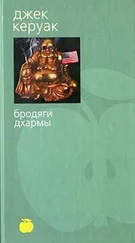 джек
керуак

бродяги
дхармы